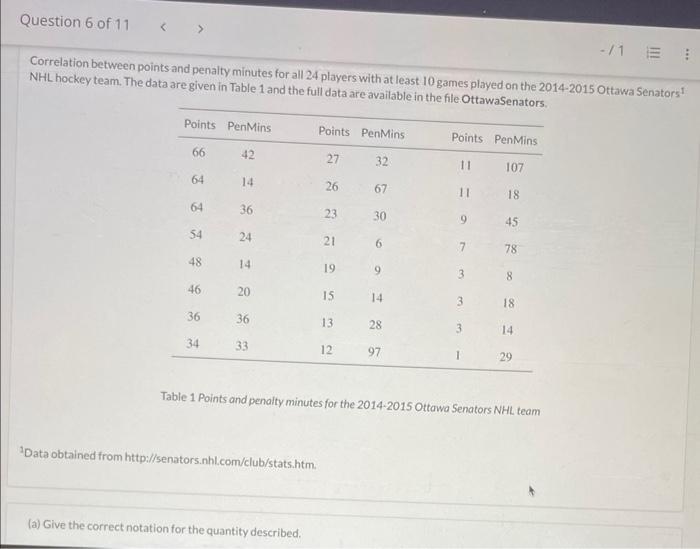 Question 6 of 11 < >

-/1

Correlation between points and penalty minutes for all 24 players with at least 10 games played on the 2014-2015 Ottawa Senators$^1$ NHL hockey team. The data are given in Table 1 and the full data are available in the file OttawaSenators.

| Points | PenMins | Points | PenMins | Points | PenMins |
|---|---|---|---|---|---|
| 66 | 42 | 27 | 32 | 11 | 107 |
| 64 | 14 | 26 | 67 | 11 | 18 |
| 64 | 36 | 23 | 30 | 9 | 45 |
| 54 | 24 | 21 | 6 | 7 | 78 |
| 48 | 14 | 19 | 9 | 3 | 8 |
| 46 | 20 | 15 | 14 | 3 | 18 |
| 36 | 36 | 13 | 28 | 3 | 14 |
| 34 | 33 | 12 | 97 | 1 | 29 |

Table 1 Points and penalty minutes for the 2014-2015 Ottawa Senators NHL team

$^1$Data obtained from http://senators.nhl.com/club/stats.htm.

(a) Give the correct notation for the quantity described.